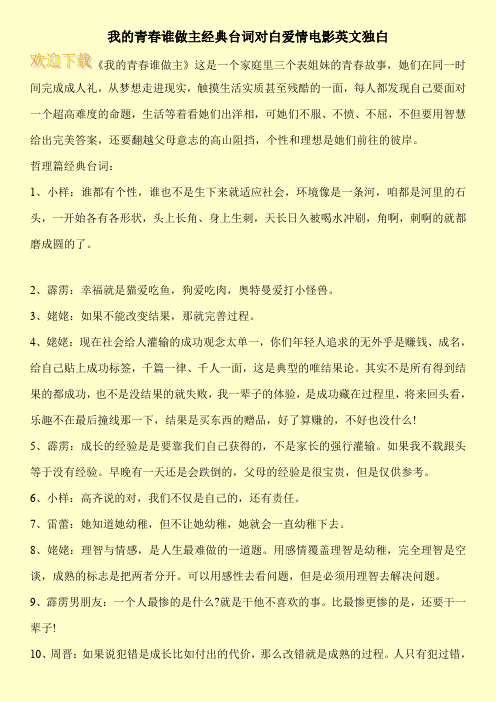 我的青春谁做主经典台词对白爱情电影英文独白

欢迎下载

《我的青春谁做主》这是一个家庭里三个表姐妹的青春故事，她们在同一时间完成成人礼，从梦想走进现实，触摸生活实质甚至残酷的一面，每人都发现自己要面对一个超高难度的命题，生活等着看她们出洋相，可她们不服、不愤、不屈，不但要用智慧给出完美答案，还要翻越父母意志的高山阻挡，个性和理想是她们前往的彼岸。

哲理篇经典台词：

1、小样：谁都有个性，谁也不是生下来就适应社会，环境像是一条河，咱都是河里的石头，一开始各有各形状，头上长角、身上生刺，天长日久被喝水冲刷，角啊，刺啊的就都磨成圆的了。

2、霹雳：幸福就是猫爱吃鱼，狗爱吃肉，奥特曼爱打小怪兽。

3、姥姥：如果不能改变结果，那就完善过程。

4、姥姥：现在社会给人灌输的成功观念太单一，你们年轻人追求的无外乎是赚钱、成名，给自己贴上成功标签，千篇一律、千人一面，这是典型的唯结果论。其实不是所有得到结果的都成功，也不是没结果的就失败，我一辈子的体验，是成功藏在过程里，将来回头看，乐趣不在最后撞线那一下，结果是买东西的赠品，好了算赚的，不好也没什么!

5、霹雳：成长的经验是是要靠我们自己获得的，不是家长的强行灌输。如果我不栽跟头等于没有经验。早晚有一天还是会跌倒的，父母的经验是很宝贵，但是仅供参考。

6、小样：高齐说的对，我们不仅是自己的，还有责任。

7、雷蕾：她知道她幼稚，但不让她幼稚，她就会一直幼稚下去。

8、姥姥：理智与情感，是人生最难做的一道题。用感情覆盖理智是幼稚，完全理智是空谈，成熟的标志是把两者分开。可以用感性去看问题，但是必须用理智去解决问题。

9、霹雳男朋友：一个人最惨的是什么?就是干他不喜欢的事。比最惨更惨的是，还要干一辈子!

10、周晋：如果说犯错是成长比如付出的代价，那么改错就是成熟的过程。人只有犯过错，